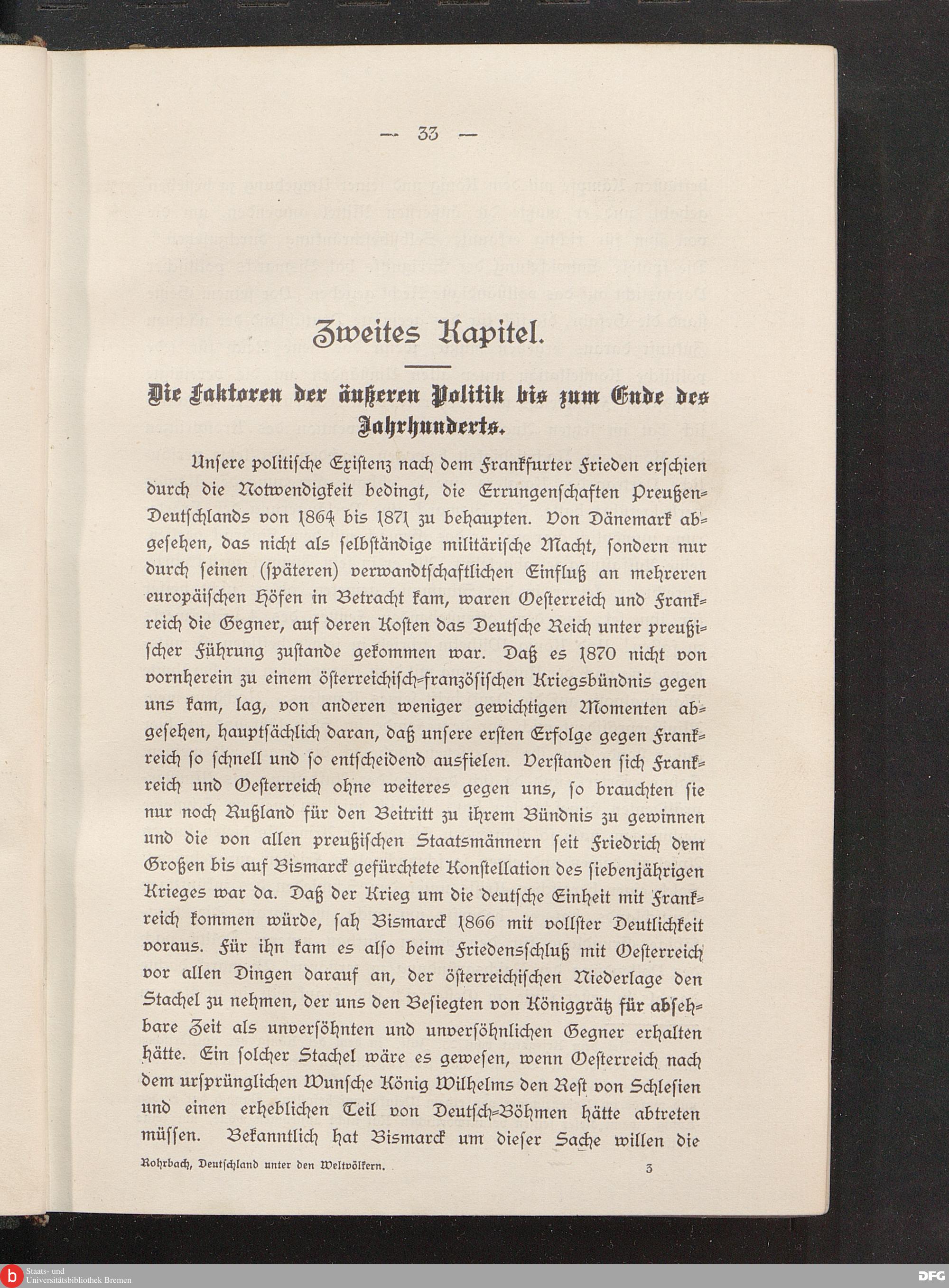 — 33 —

Zweites Kapitel.

Die Faktoren der äußeren Politik bis zum Ende des Jahrhunderts.

Unsere politische Existenz nach dem Frankfurter Frieden erschien durch die Notwendigkeit bedingt, die Errungenschaften Preußen-Deutschlands von 1864 bis 1871 zu behaupten. Von Dänemark abgesehen, das nicht als selbständige militärische Macht, sondern nur durch seinen (späteren) verwandtschaftlichen Einfluß an mehreren europäischen Höfen in Betracht kam, waren Oesterreich und Frankreich die Gegner, auf deren Kosten das Deutsche Reich unter preußischer Führung zustande gekommen war. Daß es 1870 nicht von vornherein zu einem österreichisch-französischen Kriegsbündnis gegen uns kam, lag, von anderen weniger gewichtigen Momenten abgesehen, hauptsächlich daran, daß unsere ersten Erfolge gegen Frankreich so schnell und so entscheidend ausfielen. Verstanden sich Frankreich und Oesterreich ohne weiteres gegen uns, so brauchten sie nur noch Rußland für den Beitritt zu ihrem Bündnis zu gewinnen und die von allen preußischen Staatsmännern seit Friedrich dem Großen bis auf Bismarck gefürchtete Konstellation des siebenjährigen Krieges war da. Daß der Krieg um die deutsche Einheit mit Frankreich kommen würde, sah Bismarck 1866 mit vollster Deutlichkeit voraus. Für ihn kam es also beim Friedensschluß mit Oesterreich vor allen Dingen darauf an, der österreichischen Niederlage den Stachel zu nehmen, der uns den Besiegten von Königgrätz für absehbare Zeit als unversöhnten und unversöhnlichen Gegner erhalten hätte. Ein solcher Stachel wäre es gewesen, wenn Oesterreich nach dem ursprünglichen Wunsche König Wilhelms den Rest von Schlesien und einen erheblichen Teil von Deutsch-Böhmen hätte abtreten müssen. Bekanntlich hat Bismarck um dieser Sache willen die

Rohrbach, Deutschland unter den Weltvölkern. 3

Staats- und Universitätsbibliothek Bremen

DFG